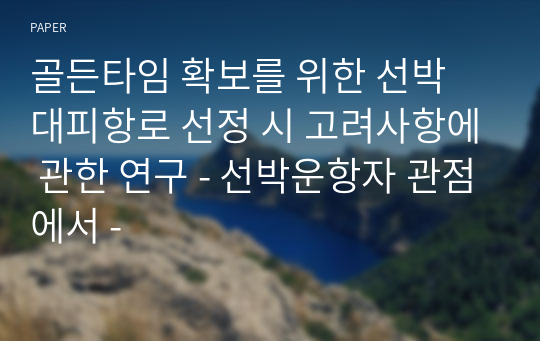 PAPER

골든타임 확보를 위한 선박 대피항로 선정 시 고려사항에 관한 연구 - 선박운항자 관점에서 -